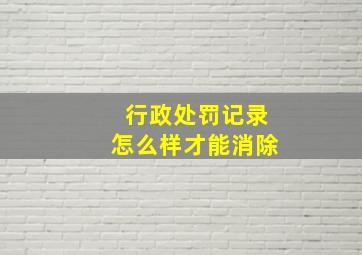 行政处罚记录
怎么样才能消除